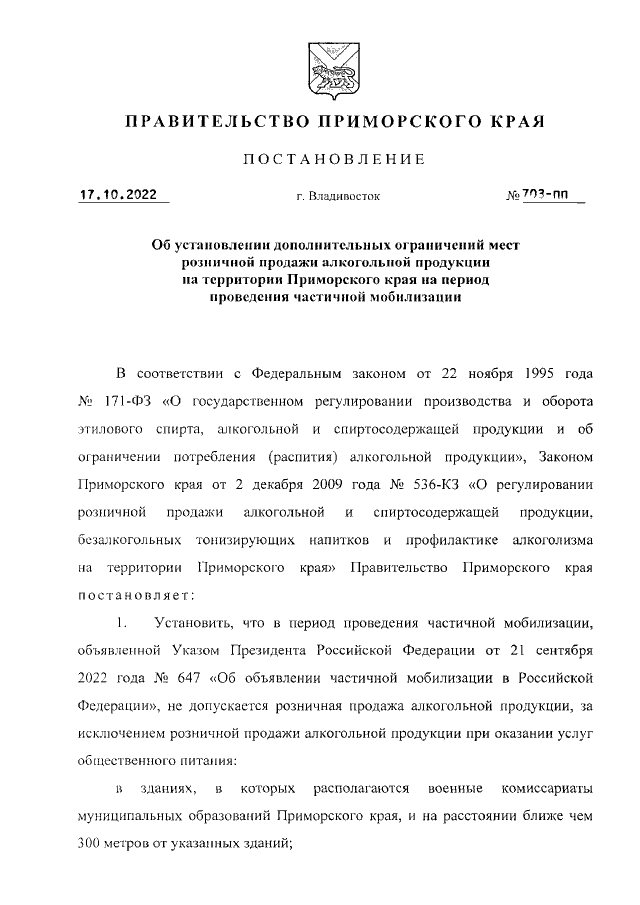 ПРАВИТЕЛЬСТВО ПРИМОРСКОГО КРАЯ

ПОСТАНОВЛЕНИЕ

17.10.2022 г. Владивосток № 703-пп

Об установлении дополнительных ограничений мест розничной продажи алкогольной продукции на территории Приморского края на период проведения частичной мобилизации

В соответствии с Федеральным законом от 22 ноября 1995 года № 171-ФЗ «О государственном регулировании производства и оборота этилового спирта, алкогольной и спиртосодержащей продукции и об ограничении потребления (распития) алкогольной продукции», Законом Приморского края от 2 декабря 2009 года № 536-КЗ «О регулировании розничной продажи алкогольной и спиртосодержащей продукции, безалкогольных тонизирующих напитков и профилактике алкоголизма на территории Приморского края» Правительство Приморского края постановляет:

1. Установить, что в период проведения частичной мобилизации, объявленной Указом Президента Российской Федерации от 21 сентября 2022 года № 647 «Об объявлении частичной мобилизации в Российской Федерации», не допускается розничная продажа алкогольной продукции, за исключением розничной продажи алкогольной продукции при оказании услуг общественного питания:

в зданиях, в которых располагаются военные комиссариаты муниципальных образований Приморского края, и на расстоянии ближе чем 300 метров от указанных зданий;